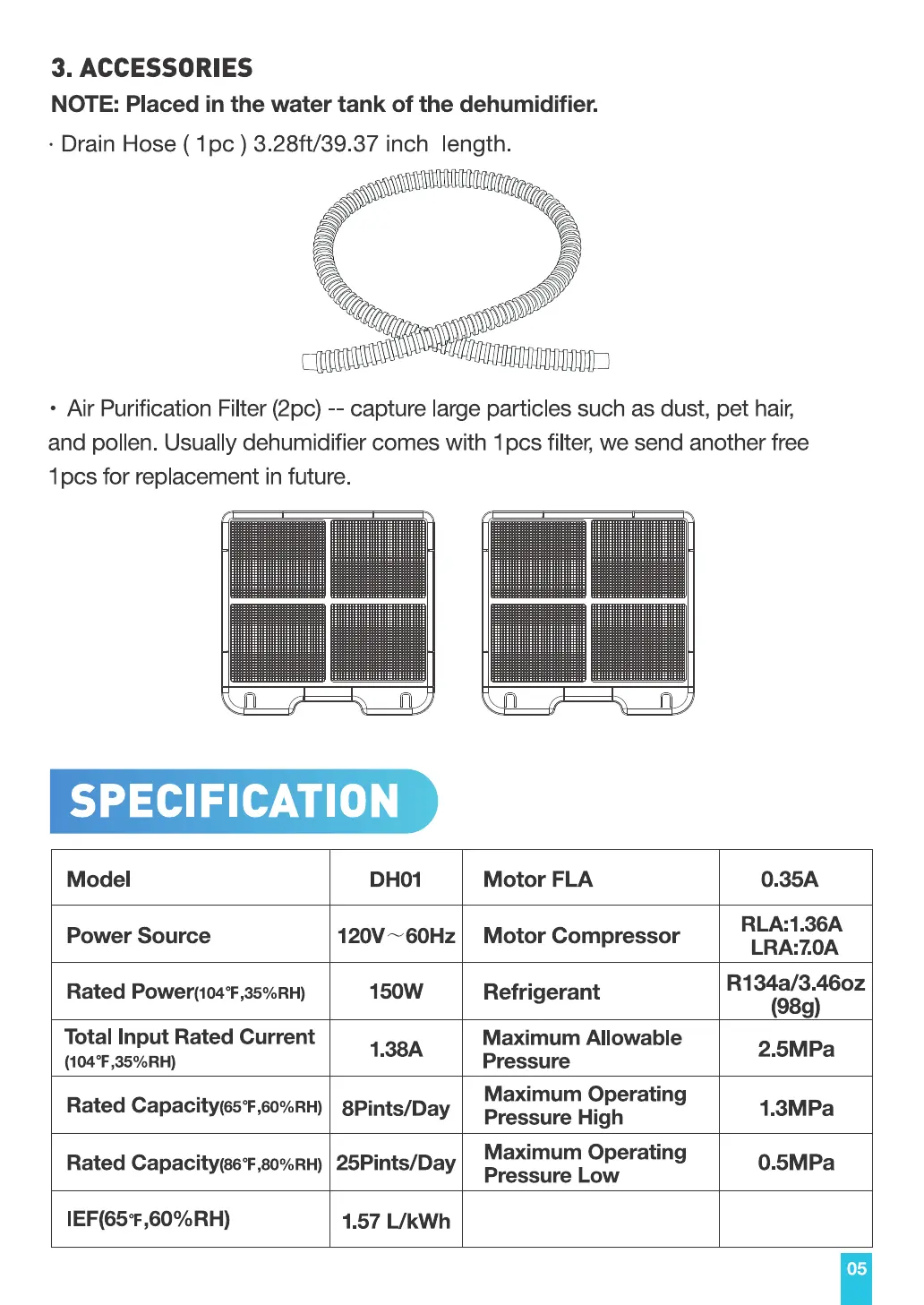 3. ACCESSORIES

NOTE: Placed in the water tank of the dehumidifier.

· Drain Hose ( 1pc ) 3.28ft/39.37 inch length.

· Air Purification Filter (2pc) -- capture large particles such as dust, pet hair, and pollen. Usually dehumidifier comes with 1pcs filter, we send another free 1pcs for replacement in future.

SPECIFICATION

| Model | DH01 | Motor FLA | 0.35A |
|---|---|---|---|
| Power Source | 120V～60Hz | Motor Compressor | RLA:1.36A LRA:7.0A |
| Rated Power(104℉,35%RH) | 150W | Refrigerant | R134a/3.46oz (98g) |
| Total Input Rated Current (104℉,35%RH) | 1.38A | Maximum Allowable Pressure | 2.5MPa |
| Rated Capacity(65℉,60%RH) | 8Pints/Day | Maximum Operating Pressure High | 1.3MPa |
| Rated Capacity(86℉,80%RH) | 25Pints/Day | Maximum Operating Pressure Low | 0.5MPa |
| IEF(65℉,60%RH) | 1.57 L/kWh | | |

05